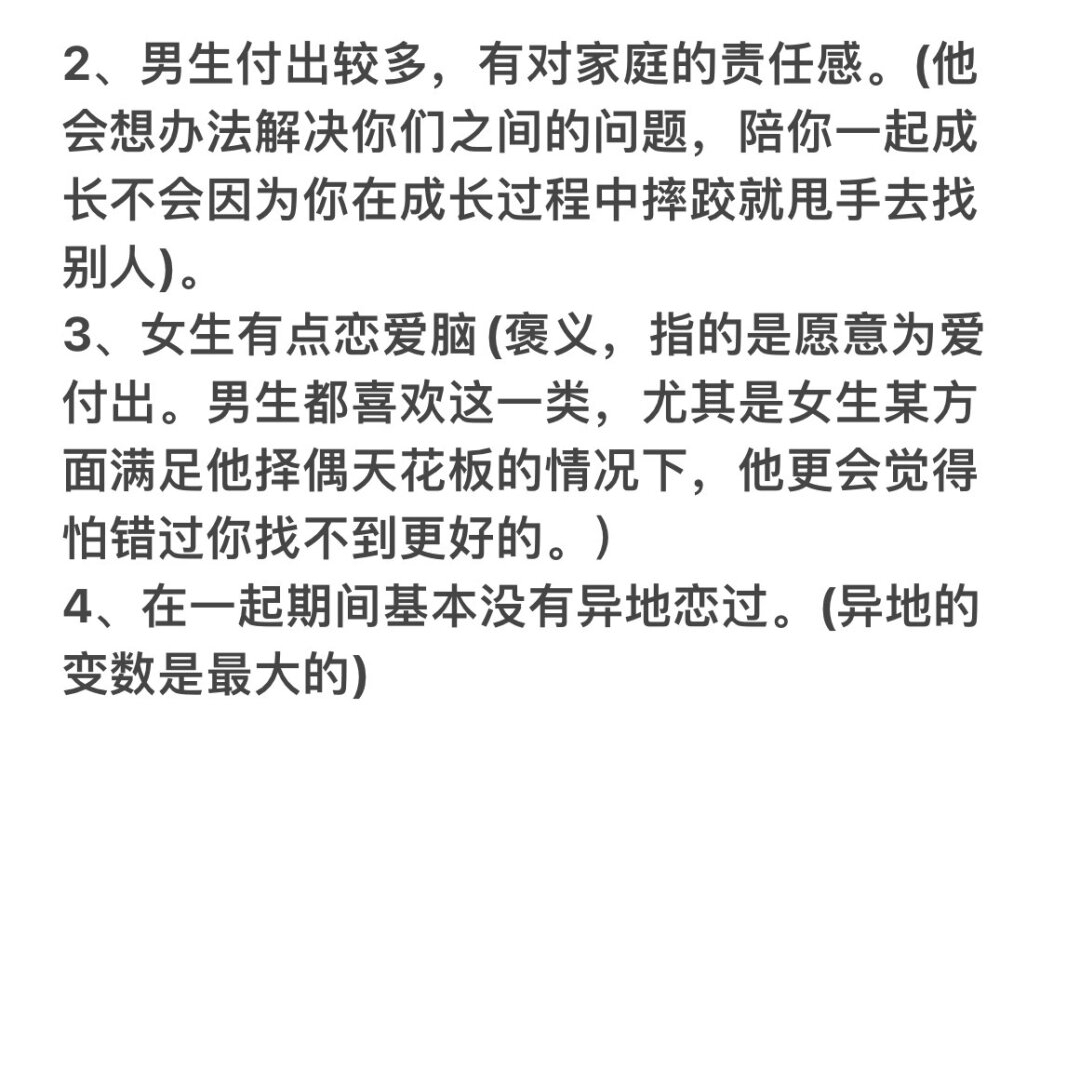 2、男生付出较多，有对家庭的责任感。(他会想办法解决你们之间的问题，陪你一起成长不会因为你在成长过程中摔跤就甩手去找别人)。
3、女生有点恋爱脑 (褒义，指的是愿意为爱付出。男生都喜欢这一类，尤其是女生某方面满足他择偶天花板的情况下，他更会觉得怕错过你找不到更好的。)
4、在一起期间基本没有异地恋过。(异地的变数是最大的)